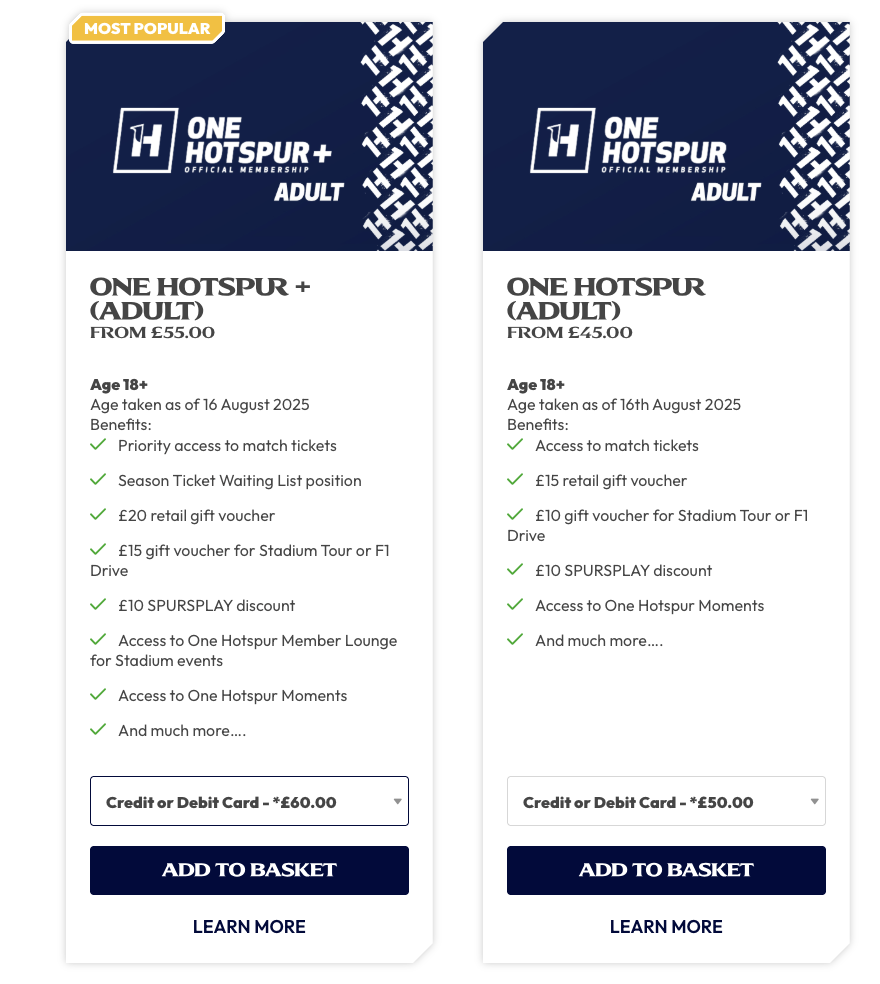 MOST POPULAR

ONE HOTSPUR+
OFFICIAL MEMBERSHIP
ADULT

ONE HOTSPUR + (ADULT)
FROM £55.00

Age 18+
Age taken as of 16 August 2025
Benefits:
Priority access to match tickets
Season Ticket Waiting List position
£20 retail gift voucher
£15 gift voucher for Stadium Tour or F1 Drive
£10 SPURSPLAY discount
Access to One Hotspur Member Lounge for Stadium events
Access to One Hotspur Moments
And much more....

Credit or Debit Card - *£60.00

ADD TO BASKET

LEARN MORE

ONE HOTSPUR
OFFICIAL MEMBERSHIP
ADULT

ONE HOTSPUR (ADULT)
FROM £45.00

Age 18+
Age taken as of 16th August 2025
Benefits:
Access to match tickets
£15 retail gift voucher
£10 gift voucher for Stadium Tour or F1 Drive
£10 SPURSPLAY discount
Access to One Hotspur Moments
And much more....

Credit or Debit Card - *£50.00

ADD TO BASKET

LEARN MORE